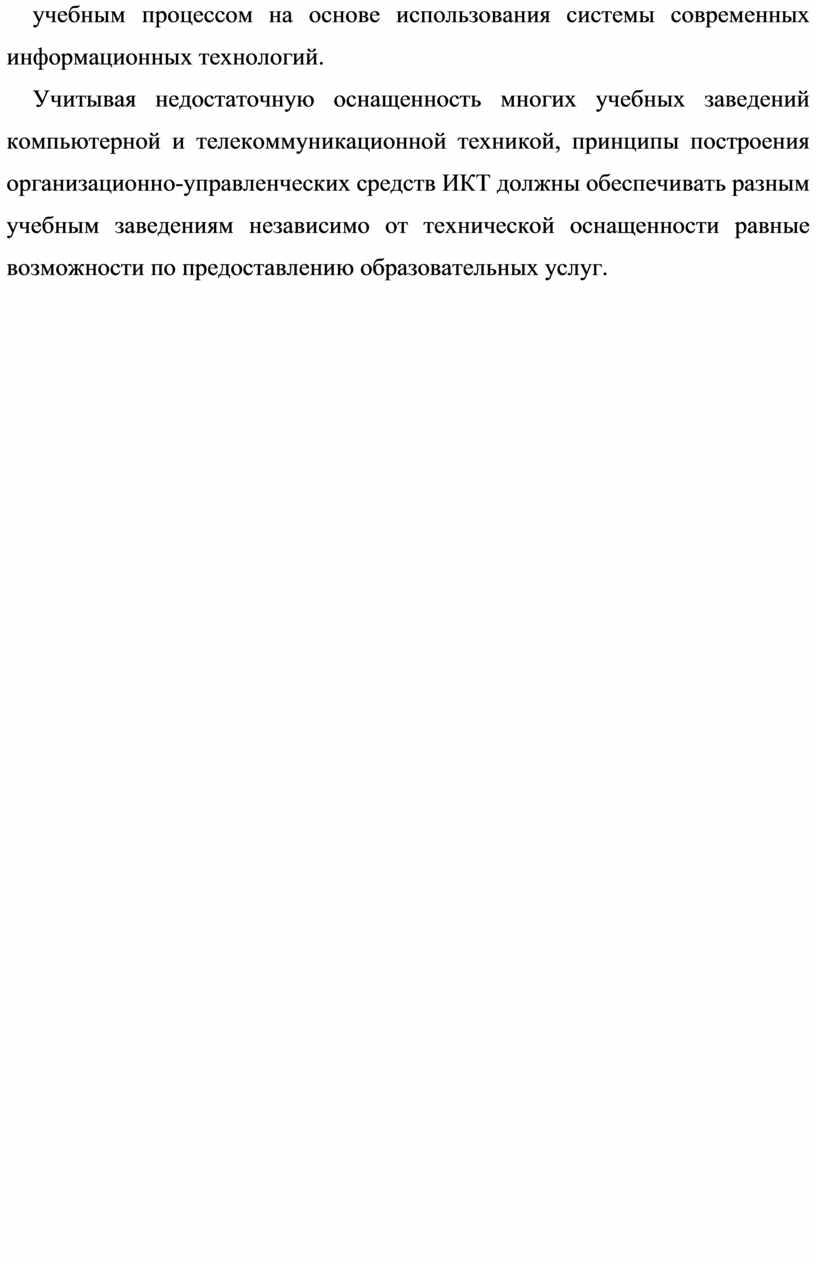 учебным процессом на основе использования системы современных информационных технологий.

Учитывая недостаточную оснащенность многих учебных заведений компьютерной и телекоммуникационной техникой, принципы построения организационно-управленческих средств ИКТ должны обеспечивать разным учебным заведениям независимо от технической оснащенности равные возможности по предоставлению образовательных услуг.